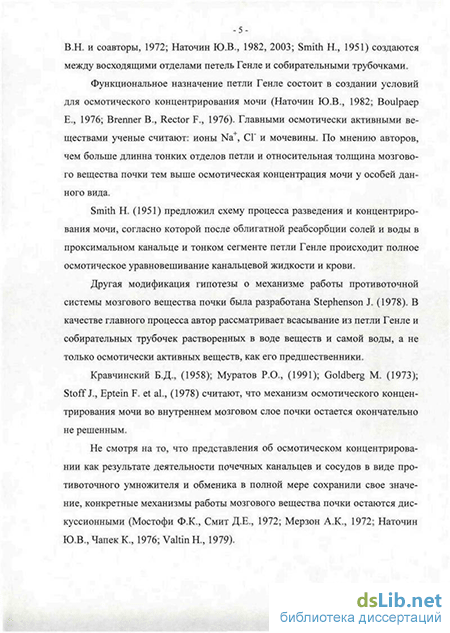 - 5 -

В.Н. и соавторы, 1972; Наточин Ю.В., 1982, 2003; Smith H., 1951) создаются между восходящими отделами петель Генле и собирательными трубочками.

Функциональное назначение петли Генле состоит в создании условий для осмотического концентрирования мочи (Наточин Ю.В., 1982; Boulpaep E., 1976; Brenner B., Rector F., 1976). Главными осмотически активными веществами ученые считают: ионы $Na^+$, $Cl^-$ и мочевины. По мнению авторов, чем больше длинна тонких отделов петли и относительная толщина мозгового вещества почки тем выше осмотическая концентрация мочи у особей данного вида.

Smith H. (1951) предложил схему процесса разведения и концентрирования мочи, согласно которой после облигатной реабсорбции солей и воды в проксимальном канальце и тонком сегменте петли Генле происходит полное осмотическое уравновешивание канальцевой жидкости и крови.

Другая модификация гипотезы о механизме работы противоточной системы мозгового вещества почки была разработана Stephenson J. (1978). В качестве главного процесса автор рассматривает всасывание из петли Генле и собирательных трубочек растворенных в воде веществ и самой воды, а не только осмотически активных веществ, как его предшественники.

Кравчинский Б.Д., (1958); Муратов Р.О., (1991); Goldberg M. (1973); Stoff J., Eptein F. et al., (1978) считают, что механизм осмотического концентрирования мочи во внутреннем мозговом слое почки остается окончательно не решенным.

Не смотря на то, что представления об осмотическом концентрировании как результате деятельности почечных канальцев и сосудов в виде противоточного умножителя и обменика в полной мере сохранили свое значение, конкретные механизмы работы мозгового вещества почки остаются дискуссионными (Мостофи Ф.К., Смит Д.Е., 1972; Мерзон А.К., 1972; Наточин Ю.В., Чапек К., 1976; Valtin H., 1979).

dsLib.net
библиотека диссертаций